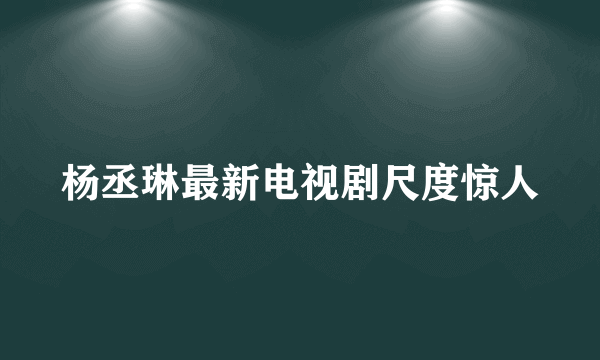 杨丞琳最新电视剧尺度惊人